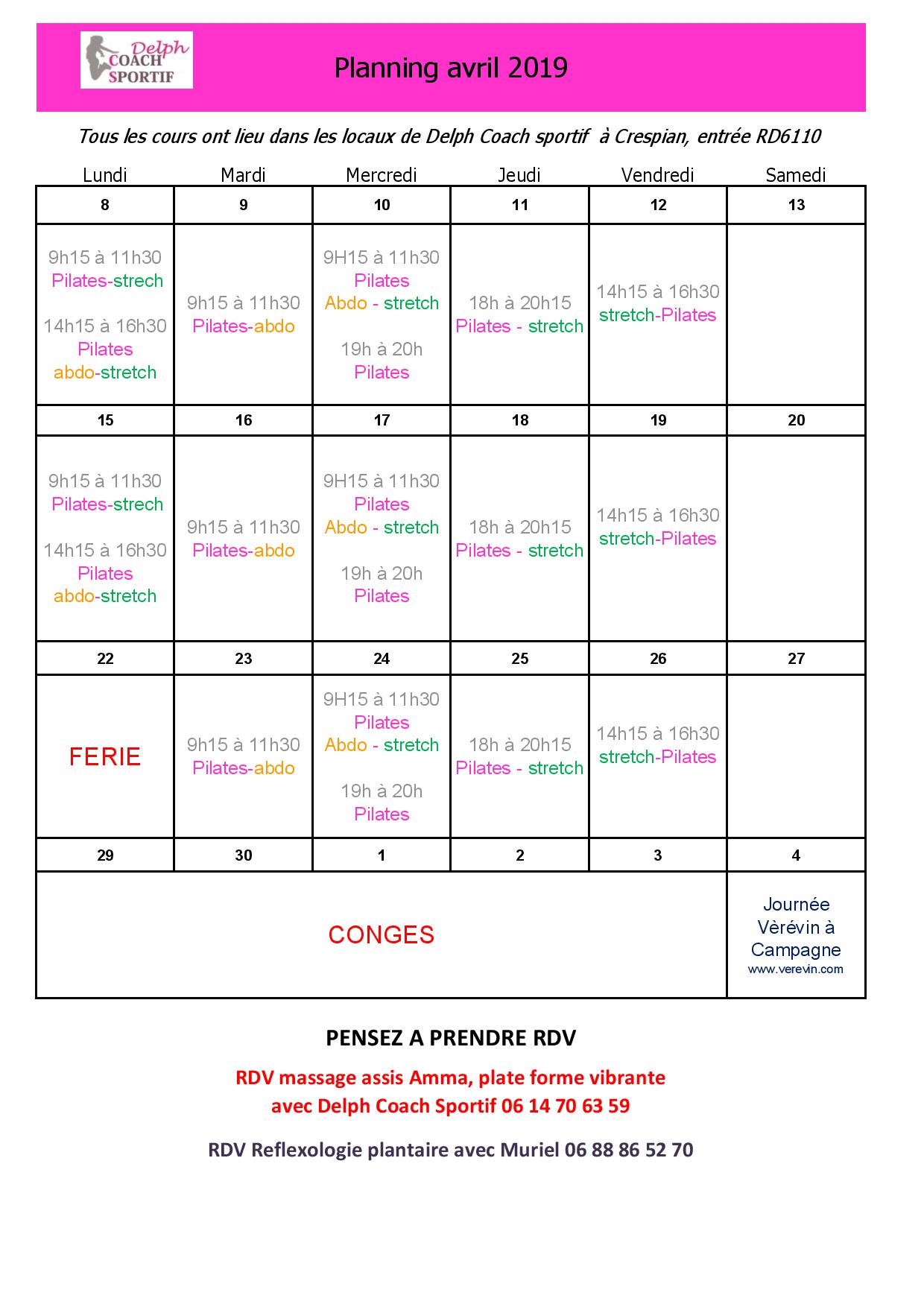 Delph COACH SPORTIF

Planning avril 2019

Tous les cours ont lieu dans les locaux de Delph Coach sportif à Crespian, entrée RD6110

| Lundi | Mardi | Mercredi | Jeudi | Vendredi | Samedi |
|---|---|---|---|---|---|
| 8 | 9 | 10 | 11 | 12 | 13 |
| 9h15 à 11h30 Pilates-strech 14h15 à 16h30 Pilates abdo-stretch | 9h15 à 11h30 Pilates-abdo | 9H15 à 11h30 Pilates Abdo - stretch 19h à 20h Pilates | 18h à 20h15 Pilates - stretch | 14h15 à 16h30 stretch-Pilates | |
| 15 | 16 | 17 | 18 | 19 | 20 |
| 9h15 à 11h30 Pilates-strech 14h15 à 16h30 Pilates abdo-stretch | 9h15 à 11h30 Pilates-abdo | 9H15 à 11h30 Pilates Abdo - stretch 19h à 20h Pilates | 18h à 20h15 Pilates - stretch | 14h15 à 16h30 stretch-Pilates | |
| 22 | 23 | 24 | 25 | 26 | 27 |
| FERIE | 9h15 à 11h30 Pilates-abdo | 9H15 à 11h30 Pilates Abdo - stretch 19h à 20h Pilates | 18h à 20h15 Pilates - stretch | 14h15 à 16h30 stretch-Pilates | |
| 29 | 30 | 1 | 2 | 3 | 4 |
| CONGES | | | | | Journée Vèrévin à Campagne www.verevin.com |

PENSEZ A PRENDRE RDV

RDV massage assis Amma, plate forme vibrante avec Delph Coach Sportif 06 14 70 63 59

RDV Reflexologie plantaire avec Muriel 06 88 86 52 70